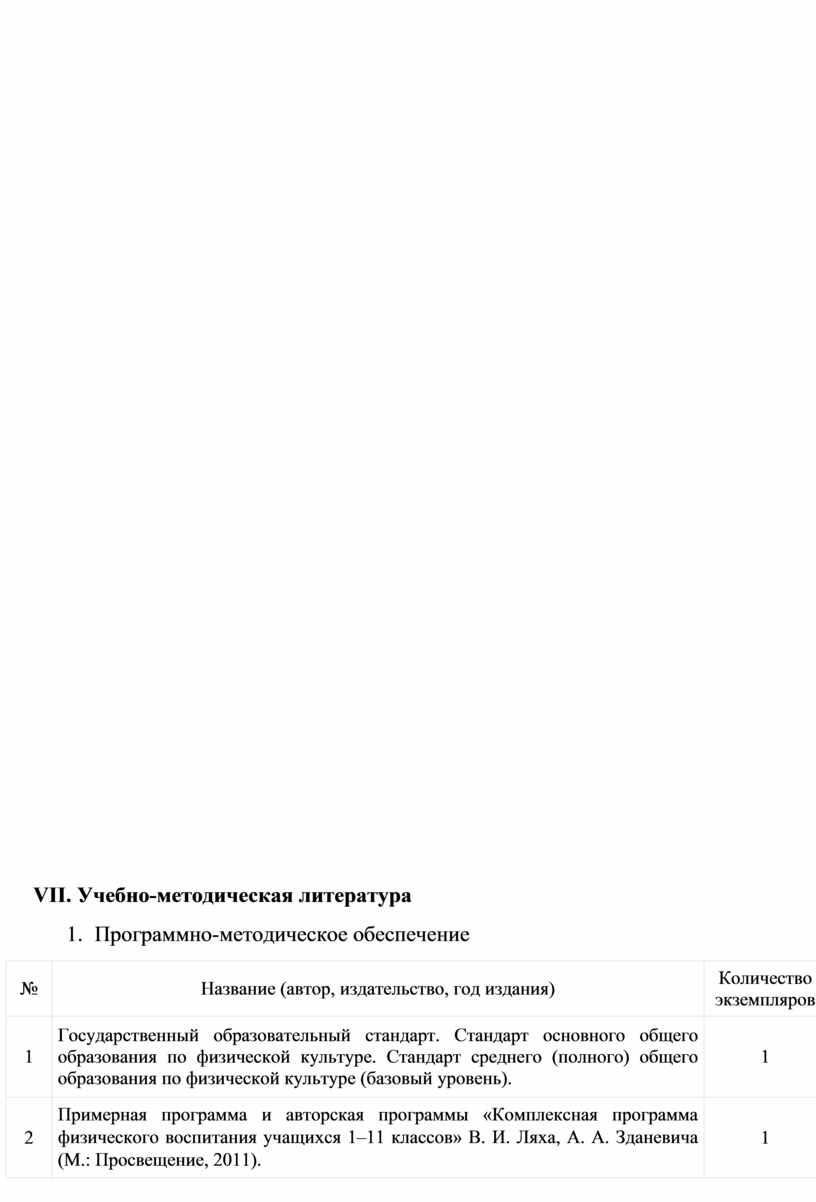 VII. Учебно-методическая литература

1. Программно-методическое обеспечение

| № | Название (автор, издательство, год издания) | Количество экземпляров |
|---|---|---|
| 1 | Государственный образовательный стандарт. Стандарт основного общего образования по физической культуре. Стандарт среднего (полного) общего образования по физической культуре (базовый уровень). | 1 |
| 2 | Примерная программа и авторская программы «Комплексная программа физического воспитания учащихся 1–11 классов» В. И. Ляха, А. А. Зданевича (М.: Просвещение, 2011). | 1 |